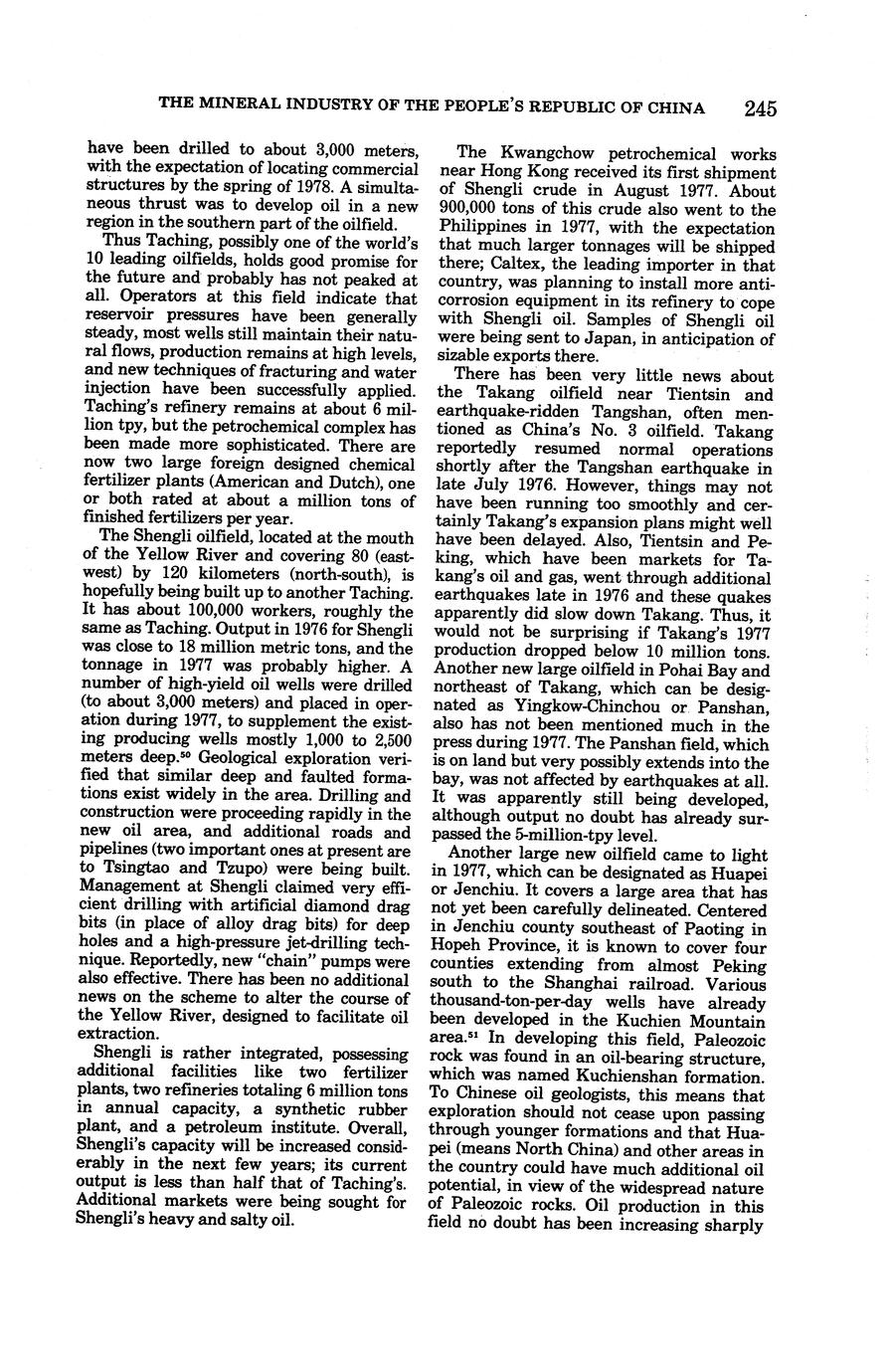 THE MINERAL INDUSTRY OF THE PEOPLE'S REPUBLIC OF CHINA 245

have been drilled to about 3,000 meters, with the expectation of locating commercial structures by the spring of 1978. A simultaneous thrust was to develop oil in a new region in the southern part of the oilfield.

Thus Taching, possibly one of the world's 10 leading oilfields, holds good promise for the future and probably has not peaked at all. Operators at this field indicate that reservoir pressures have been generally steady, most wells still maintain their natural flows, production remains at high levels, and new techniques of fracturing and water injection have been successfully applied. Taching's refinery remains at about 6 million tpy, but the petrochemical complex has been made more sophisticated. There are now two large foreign designed chemical fertilizer plants (American and Dutch), one or both rated at about a million tons of finished fertilizers per year.

The Shengli oilfield, located at the mouth of the Yellow River and covering 80 (east-west) by 120 kilometers (north-south), is hopefully being built up to another Taching. It has about 100,000 workers, roughly the same as Taching. Output in 1976 for Shengli was close to 18 million metric tons, and the tonnage in 1977 was probably higher. A number of high-yield oil wells were drilled (to about 3,000 meters) and placed in operation during 1977, to supplement the existing producing wells mostly 1,000 to 2,500 meters deep.$^{50}$ Geological exploration verified that similar deep and faulted formations exist widely in the area. Drilling and construction were proceeding rapidly in the new oil area, and additional roads and pipelines (two important ones at present are to Tsingtao and Tzupo) were being built. Management at Shengli claimed very efficient drilling with artificial diamond drag bits (in place of alloy drag bits) for deep holes and a high-pressure jet-drilling technique. Reportedly, new "chain" pumps were also effective. There has been no additional news on the scheme to alter the course of the Yellow River, designed to facilitate oil extraction.

Shengli is rather integrated, possessing additional facilities like two fertilizer plants, two refineries totaling 6 million tons in annual capacity, a synthetic rubber plant, and a petroleum institute. Overall, Shengli's capacity will be increased considerably in the next few years; its current output is less than half that of Taching's. Additional markets were being sought for Shengli's heavy and salty oil.

The Kwangchow petrochemical works near Hong Kong received its first shipment of Shengli crude in August 1977. About 900,000 tons of this crude also went to the Philippines in 1977, with the expectation that much larger tonnages will be shipped there; Caltex, the leading importer in that country, was planning to install more anticorrosion equipment in its refinery to cope with Shengli oil. Samples of Shengli oil were being sent to Japan, in anticipation of sizable exports there.

There has been very little news about the Takang oilfield near Tientsin and earthquake-ridden Tangshan, often mentioned as China's No. 3 oilfield. Takang reportedly resumed normal operations shortly after the Tangshan earthquake in late July 1976. However, things may not have been running too smoothly and certainly Takang's expansion plans might well have been delayed. Also, Tientsin and Peking, which have been markets for Takang's oil and gas, went through additional earthquakes late in 1976 and these quakes apparently did slow down Takang. Thus, it would not be surprising if Takang's 1977 production dropped below 10 million tons. Another new large oilfield in Pohai Bay and northeast of Takang, which can be designated as Yingkow-Chinchou or Panshan, also has not been mentioned much in the press during 1977. The Panshan field, which is on land but very possibly extends into the bay, was not affected by earthquakes at all. It was apparently still being developed, although output no doubt has already surpassed the 5-million-tpy level.

Another large new oilfield came to light in 1977, which can be designated as Huapei or Jenchiu. It covers a large area that has not yet been carefully delineated. Centered in Jenchiu county southeast of Paoting in Hopeh Province, it is known to cover four counties extending from almost Peking south to the Shanghai railroad. Various thousand-ton-per-day wells have already been developed in the Kuchien Mountain area.$^{51}$ In developing this field, Paleozoic rock was found in an oil-bearing structure, which was named Kuchienshan formation. To Chinese oil geologists, this means that exploration should not cease upon passing through younger formations and that Huapei (means North China) and other areas in the country could have much additional oil potential, in view of the widespread nature of Paleozoic rocks. Oil production in this field no doubt has been increasing sharply